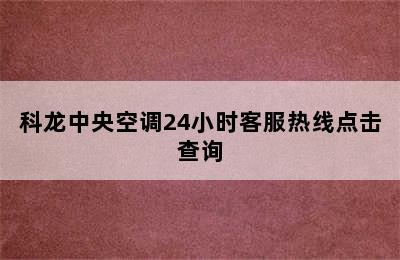 科龙中央空调24小时客服热线点击查询